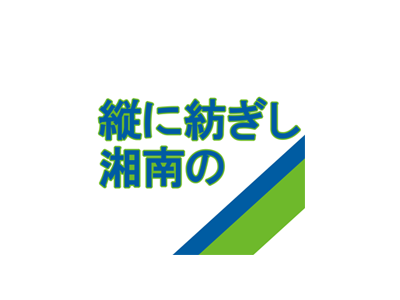 縦に紡ぎし
湘南の